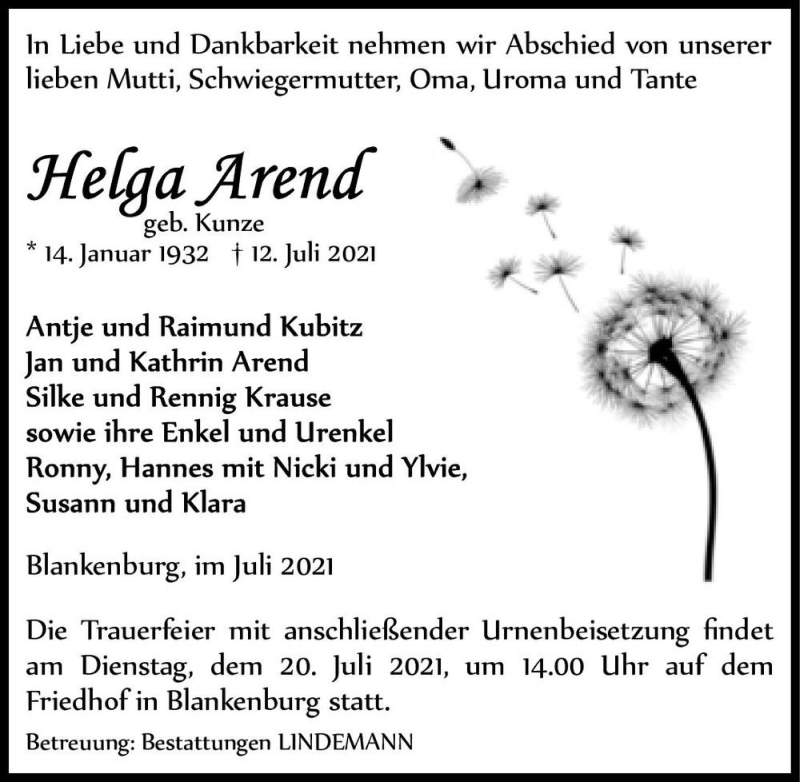 In Liebe und Dankbarkeit nehmen wir Abschied von unserer lieben Mutti, Schwiegermutter, Oma, Uroma und Tante

Helga Arend
geb. Kunze
* 14. Januar 1932 † 12. Juli 2021

Antje und Raimund Kubitz
Jan und Kathrin Arend
Silke und Rennig Krause
sowie ihre Enkel und Urenkel
Ronny, Hannes mit Nicki und Ylvie,
Susann und Klara

Blankenburg, im Juli 2021

Die Trauerfeier mit anschließender Urnenbeisetzung findet am Dienstag, dem 20. Juli 2021, um 14.00 Uhr auf dem Friedhof in Blankenburg statt.

Betreuung: Bestattungen LINDEMANN